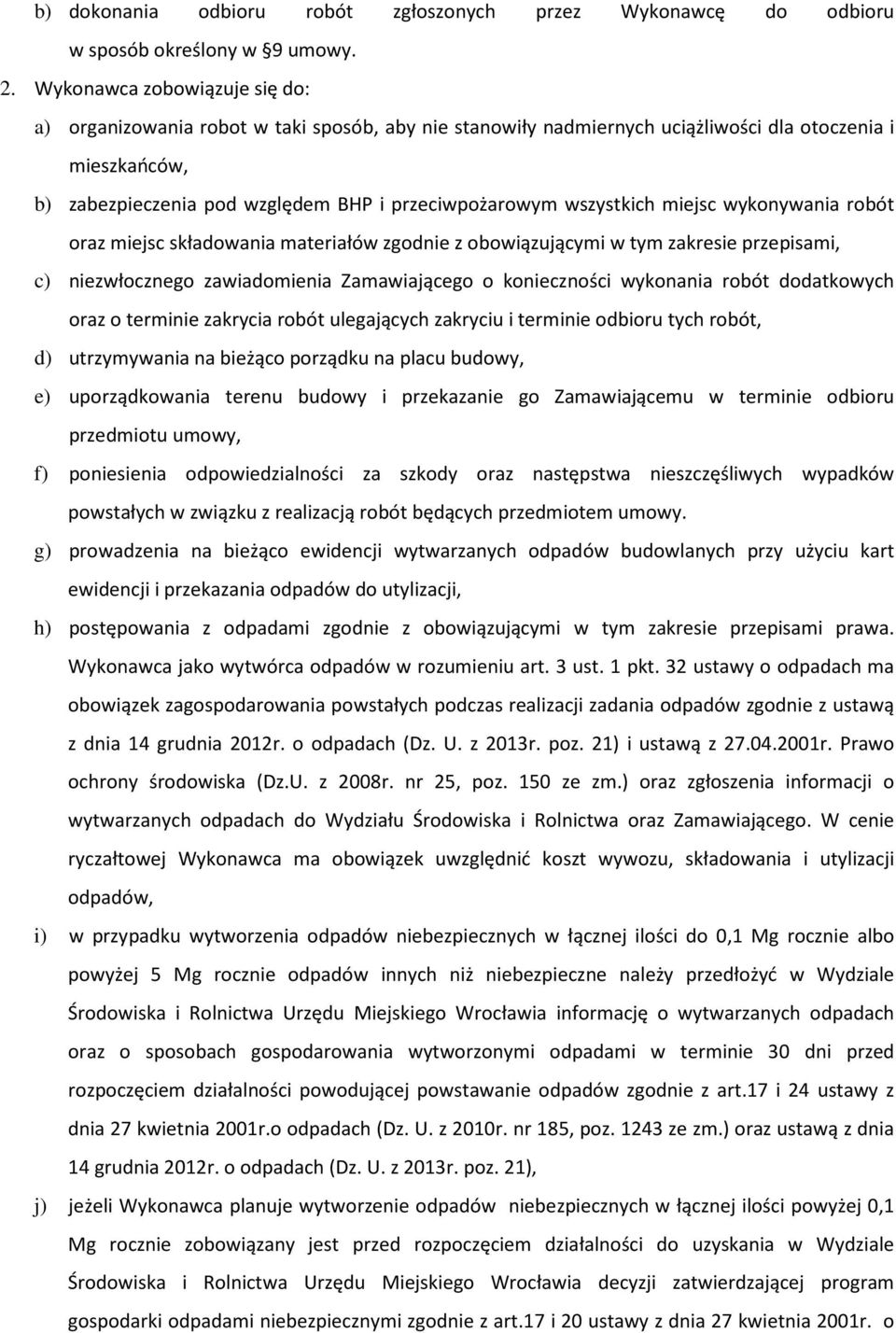 b) dokonania odbioru robót zgłoszonych przez Wykonawcę do odbioru w sposób określony w §9 umowy.

2. Wykonawca zobowiązuje się do:

a) organizowania robot w taki sposób, aby nie stanowiły nadmiernych uciążliwości dla otoczenia i mieszkańców,

b) zabezpieczenia pod względem BHP i przeciwpożarowym wszystkich miejsc wykonywania robót oraz miejsc składowania materiałów zgodnie z obowiązującymi w tym zakresie przepisami,

c) niezwłocznego zawiadomienia Zamawiającego o konieczności wykonania robót dodatkowych oraz o terminie zakrycia robót ulegających zakryciu i terminie odbioru tych robót,

d) utrzymywania na bieżąco porządku na placu budowy,

e) uporządkowania terenu budowy i przekazanie go Zamawiającemu w terminie odbioru przedmiotu umowy,

f) poniesienia odpowiedzialności za szkody oraz następstwa nieszczęśliwych wypadków powstałych w związku z realizacją robót będących przedmiotem umowy.

g) prowadzenia na bieżąco ewidencji wytwarzanych odpadów budowlanych przy użyciu kart ewidencji i przekazania odpadów do utylizacji,

h) postępowania z odpadami zgodnie z obowiązującymi w tym zakresie przepisami prawa. Wykonawca jako wytwórca odpadów w rozumieniu art. 3 ust. 1 pkt. 32 ustawy o odpadach ma obowiązek zagospodarowania powstałych podczas realizacji zadania odpadów zgodnie z ustawą z dnia 14 grudnia 2012r. o odpadach (Dz. U. z 2013r. poz. 21) i ustawą z 27.04.2001r. Prawo ochrony środowiska (Dz.U. z 2008r. nr 25, poz. 150 ze zm.) oraz zgłoszenia informacji o wytwarzanych odpadach do Wydziału Środowiska i Rolnictwa oraz Zamawiającego. W cenie ryczałtowej Wykonawca ma obowiązek uwzględnić koszt wywozu, składowania i utylizacji odpadów,

i) w przypadku wytworzenia odpadów niebezpiecznych w łącznej ilości do 0,1 Mg rocznie albo powyżej 5 Mg rocznie odpadów innych niż niebezpieczne należy przedłożyć w Wydziale Środowiska i Rolnictwa Urzędu Miejskiego Wrocławia informację o wytwarzanych odpadach oraz o sposobach gospodarowania wytworzonymi odpadami w terminie 30 dni przed rozpoczęciem działalności powodującej powstawanie odpadów zgodnie z art.17 i 24 ustawy z dnia 27 kwietnia 2001r.o odpadach (Dz. U. z 2010r. nr 185, poz. 1243 ze zm.) oraz ustawą z dnia 14 grudnia 2012r. o odpadach (Dz. U. z 2013r. poz. 21),

j) jeżeli Wykonawca planuje wytworzenie odpadów niebezpiecznych w łącznej ilości powyżej 0,1 Mg rocznie zobowiązany jest przed rozpoczęciem działalności do uzyskania w Wydziale Środowiska i Rolnictwa Urzędu Miejskiego Wrocławia decyzji zatwierdzającej program gospodarki odpadami niebezpiecznymi zgodnie z art.17 i 20 ustawy z dnia 27 kwietnia 2001r. o